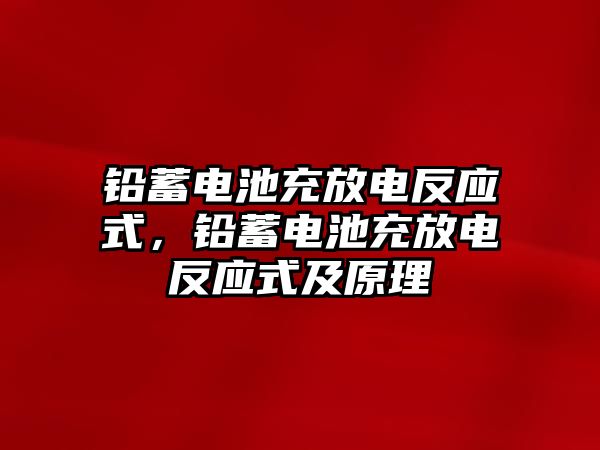 铅蓄电池充放电反应式，铅蓄电池充放电反应式及原理